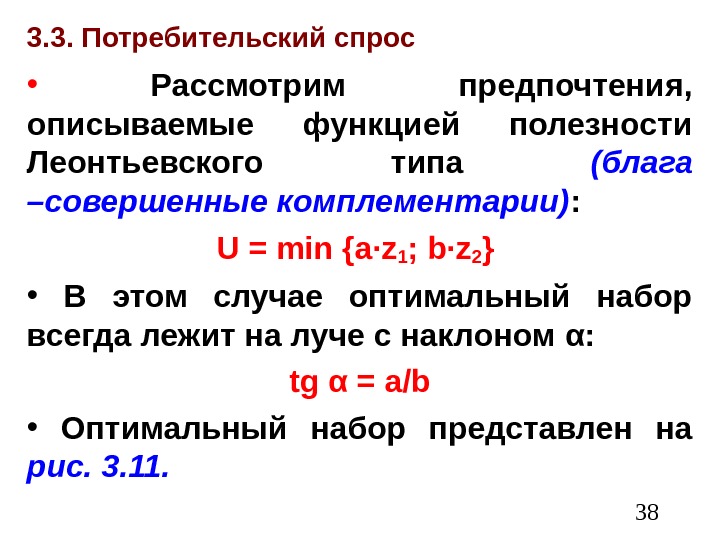 3.3. Потребительский спрос

• Рассмотрим предпочтения, описываемые функцией полезности Леонтьевского типа (блага –совершенные комплементарии):

$U = \min \{a \cdot z_1; b \cdot z_2\}$

• В этом случае оптимальный набор всегда лежит на луче с наклоном α:

$tg\ \alpha = a/b$

• Оптимальный набор представлен на рис. 3.11.

38